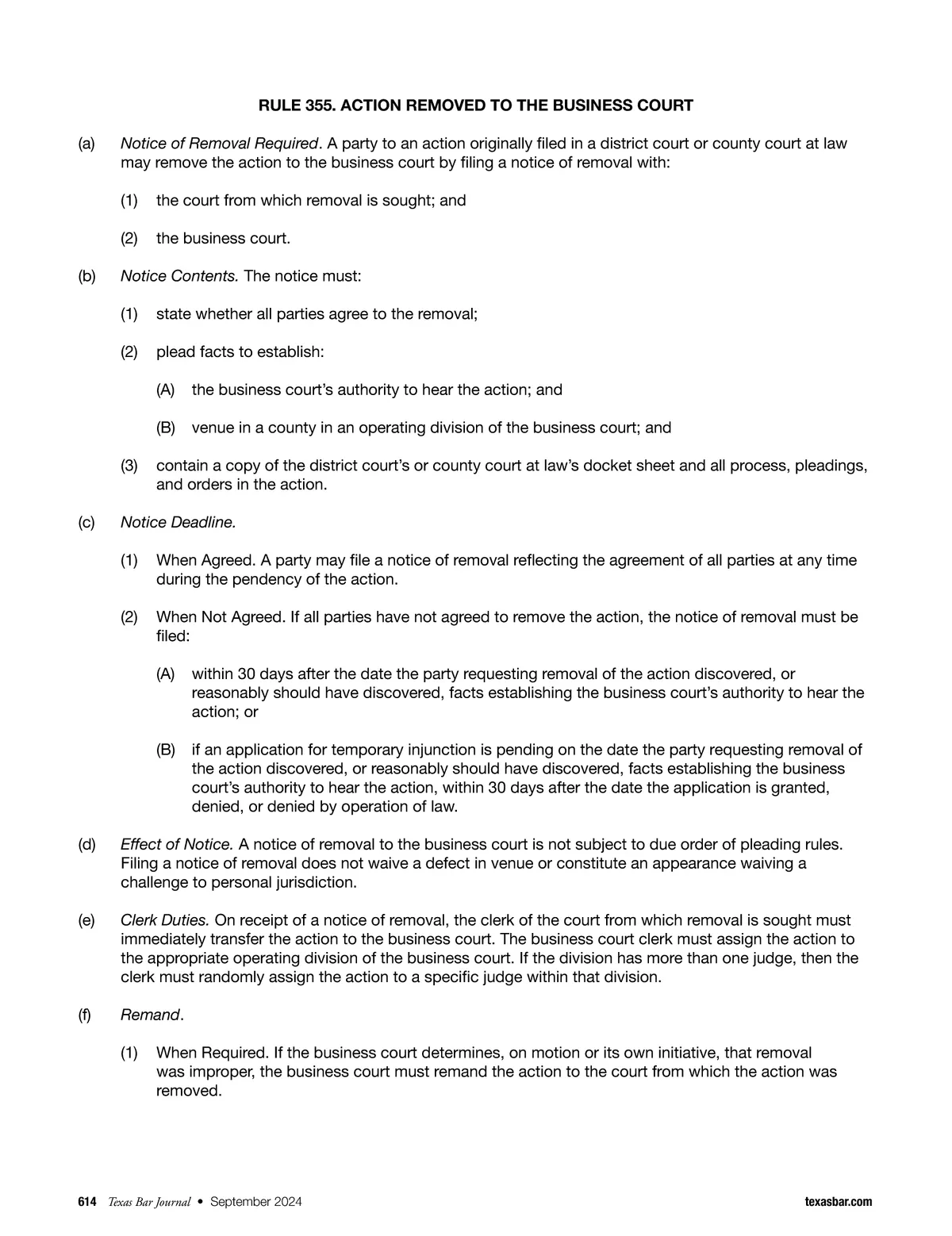 RULE 355. ACTION REMOVED TO THE BUSINESS COURT

(a) Notice of Removal Required. A party to an action originally filed in a district court or county court at law may remove the action to the business court by filing a notice of removal with:

(1) the court from which removal is sought; and

(2) the business court.

(b) Notice Contents. The notice must:

(1) state whether all parties agree to the removal;

(2) plead facts to establish:

(A) the business court's authority to hear the action; and

(B) venue in a county in an operating division of the business court; and

(3) contain a copy of the district court's or county court at law's docket sheet and all process, pleadings, and orders in the action.

(c) Notice Deadline.

(1) When Agreed. A party may file a notice of removal reflecting the agreement of all parties at any time during the pendency of the action.

(2) When Not Agreed. If all parties have not agreed to remove the action, the notice of removal must be filed:

(A) within 30 days after the date the party requesting removal of the action discovered, or reasonably should have discovered, facts establishing the business court's authority to hear the action; or

(B) if an application for temporary injunction is pending on the date the party requesting removal of the action discovered, or reasonably should have discovered, facts establishing the business court's authority to hear the action, within 30 days after the date the application is granted, denied, or denied by operation of law.

(d) Effect of Notice. A notice of removal to the business court is not subject to due order of pleading rules. Filing a notice of removal does not waive a defect in venue or constitute an appearance waiving a challenge to personal jurisdiction.

(e) Clerk Duties. On receipt of a notice of removal, the clerk of the court from which removal is sought must immediately transfer the action to the business court. The business court clerk must assign the action to the appropriate operating division of the business court. If the division has more than one judge, then the clerk must randomly assign the action to a specific judge within that division.

(f) Remand.

(1) When Required. If the business court determines, on motion or its own initiative, that removal was improper, the business court must remand the action to the court from which the action was removed.

614 Texas Bar Journal • September 2024 texasbar.com